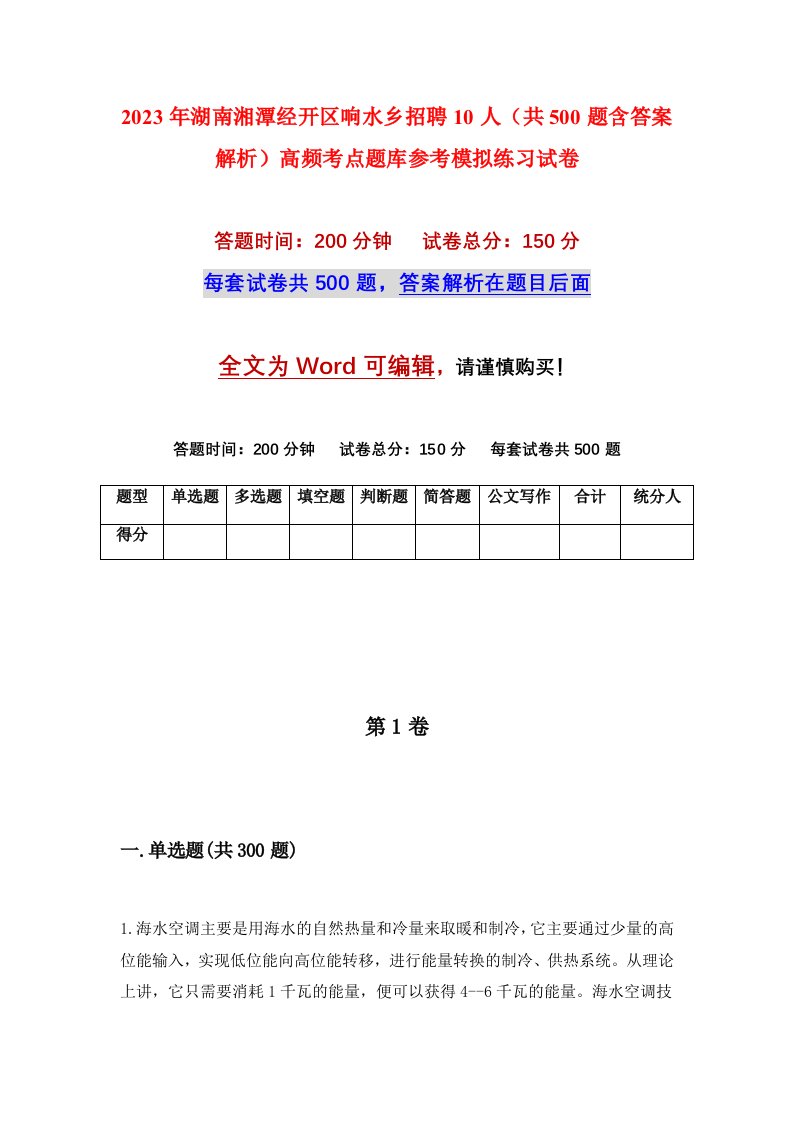 2023年湖南湘潭经开区响水乡招聘10人（共500题含答案解析）高频考点题库参考模拟练习试卷

答题时间：200分钟　试卷总分：150分

每套试卷共500题，答案解析在题目后面

全文为Word可编辑，请谨慎购买！

答题时间：200分钟　试卷总分：150分　每套试卷共500题

| 题型 | 单选题 | 多选题 | 填空题 | 判断题 | 简答题 | 公文写作 | 合计 | 统分人 |
|---|---|---|---|---|---|---|---|---|
| 得分 | | | | | | | | |

第1卷

一.单选题(共300题)

1.海水空调主要是用海水的自然热量和冷量来取暖和制冷，它主要通过少量的高位能输入，实现低位能向高位能转移，进行能量转换的制冷、供热系统。从理论上讲，它只需要消耗1千瓦的能量，便可以获得4--6千瓦的能量。海水空调技